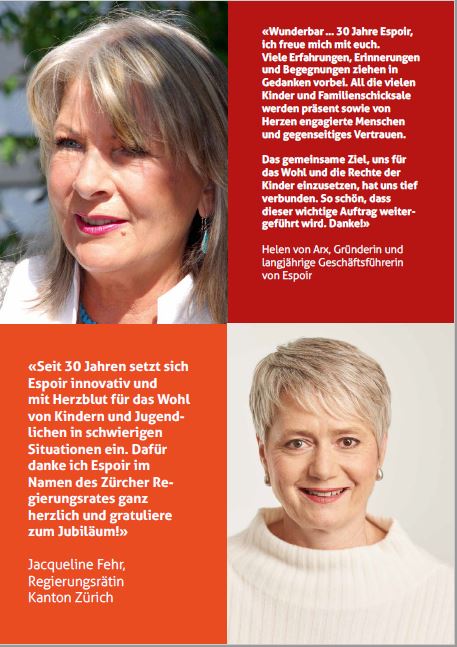 «Wunderbar ... 30 Jahre Espoir, ich freue mich mit euch. Viele Erfahrungen, Erinnerungen und Begegnungen ziehen in Gedanken vorbei. All die vielen Kinder und Familienschicksale werden präsent sowie von Herzen engagierte Menschen und gegenseitiges Vertrauen.

Das gemeinsame Ziel, uns für das Wohl und die Rechte der Kinder einzusetzen, hat uns tief verbunden. So schön, dass dieser wichtige Auftrag weitergeführt wird. Danke!»

Helen von Arx, Gründerin und langjährige Geschäftsführerin von Espoir

«Seit 30 Jahren setzt sich Espoir innovativ und mit Herzblut für das Wohl von Kindern und Jugendlichen in schwierigen Situationen ein. Dafür danke ich Espoir im Namen des Zürcher Regierungsrates ganz herzlich und gratuliere zum Jubiläum!»

Jacqueline Fehr, Regierungsrätin Kanton Zürich